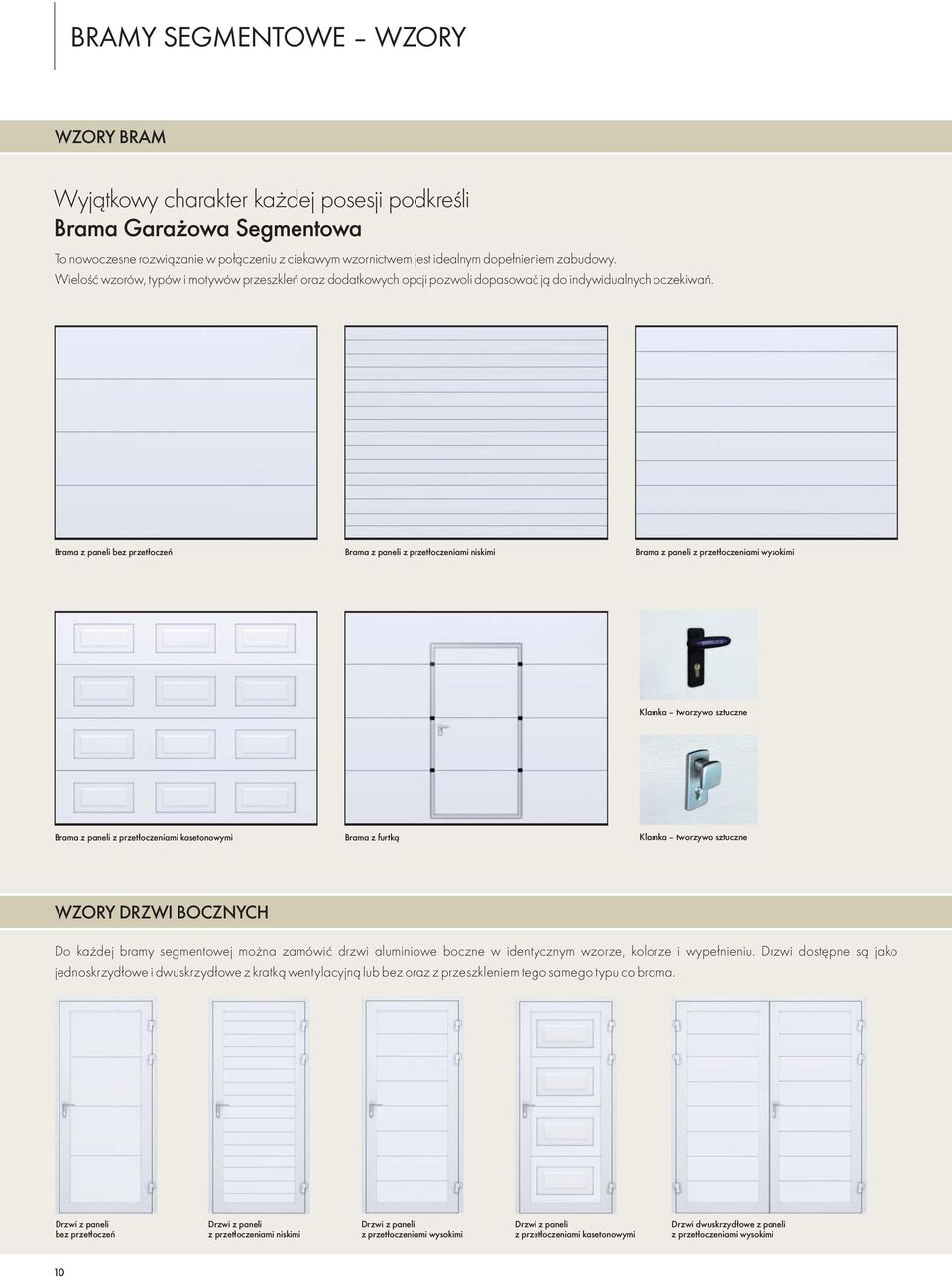 BRAMY SEGMENTOWE – WZORY

WZORY BRAM

Wyjątkowy charakter każdej posesji podkreśli
Brama Garażowa Segmentowa

To nowoczesne rozwiązanie w połączeniu z ciekawym wzornictwem jest idealnym dopełnieniem zabudowy. Wielość wzorów, typów i motywów przeszkleń oraz dodatkowych opcji pozwoli dopasować ją do indywidualnych oczekiwań.

Brama z paneli bez przetłoczeń

Brama z paneli z przetłoczeniami niskimi

Brama z paneli z przetłoczeniami wysokimi

Klamka – tworzywo sztuczne

Brama z paneli z przetłoczeniami kasetonowymi

Brama z furtką

Klamka – tworzywo sztuczne

WZORY DRZWI BOCZNYCH

Do każdej bramy segmentowej można zamówić drzwi aluminiowe boczne w identycznym wzorze, kolorze i wypełnieniu. Drzwi dostępne są jako jednoskrzydłowe i dwuskrzydłowe z kratką wentylacyjną lub bez oraz z przeszkleniem tego samego typu co brama.

Drzwi z paneli bez przetłoczeń

Drzwi z paneli z przetłoczeniami niskimi

Drzwi z paneli z przetłoczeniami wysokimi

Drzwi z paneli z przetłoczeniami kasetonowymi

Drzwi dwuskrzydłowe z paneli z przetłoczeniami wysokimi

10